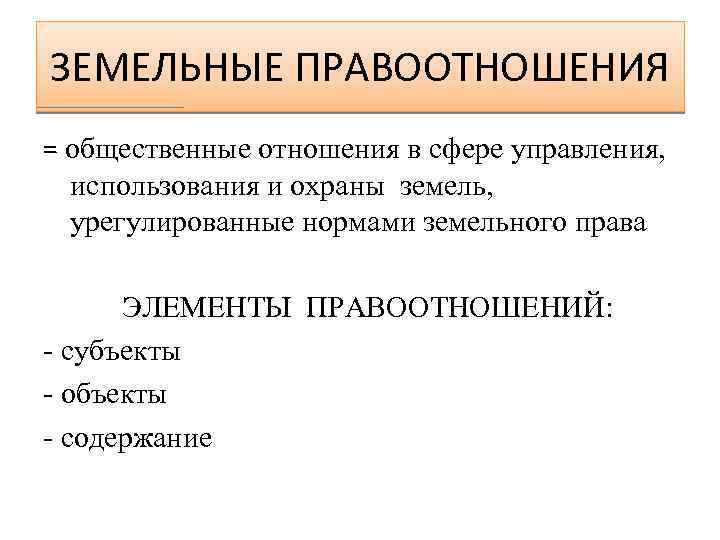 ЗЕМЕЛЬНЫЕ ПРАВООТНОШЕНИЯ

= общественные отношения в сфере управления, использования и охраны земель, урегулированные нормами земельного права

ЭЛЕМЕНТЫ ПРАВООТНОШЕНИЙ:

- субъекты

- объекты

- содержание